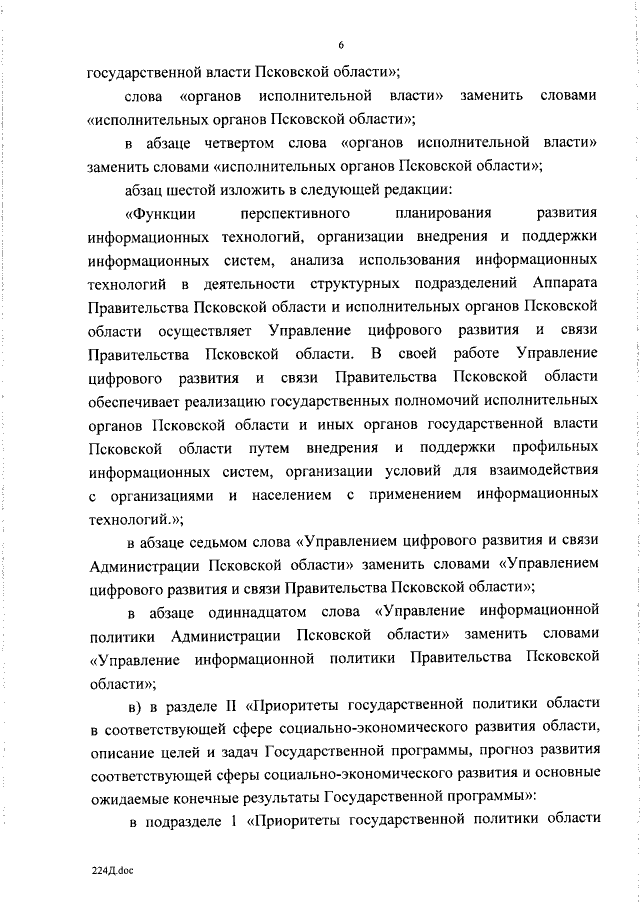 6

государственной власти Псковской области»;

слова «органов исполнительной власти» заменить словами «исполнительных органов Псковской области»;

в абзаце четвертом слова «органов исполнительной власти» заменить словами «исполнительных органов Псковской области»;

абзац шестой изложить в следующей редакции:

«Функции перспективного планирования развития информационных технологий, организации внедрения и поддержки информационных систем, анализа использования информационных технологий в деятельности структурных подразделений Аппарата Правительства Псковской области и исполнительных органов Псковской области осуществляет Управление цифрового развития и связи Правительства Псковской области. В своей работе Управление цифрового развития и связи Правительства Псковской области обеспечивает реализацию государственных полномочий исполнительных органов Псковской области и иных органов государственной власти Псковской области путем внедрения и поддержки профильных информационных систем, организации условий для взаимодействия с организациями и населением с применением информационных технологий.»;

в абзаце седьмом слова «Управлением цифрового развития и связи Администрации Псковской области» заменить словами «Управлением цифрового развития и связи Правительства Псковской области»;

в абзаце одиннадцатом слова «Управление информационной политики Администрации Псковской области» заменить словами «Управление информационной политики Правительства Псковской области»;

в) в разделе II «Приоритеты государственной политики области в соответствующей сфере социально-экономического развития области, описание целей и задач Государственной программы, прогноз развития соответствующей сферы социально-экономического развития и основные ожидаемые конечные результаты Государственной программы»:

в подразделе 1 «Приоритеты государственной политики области

224Д.doc